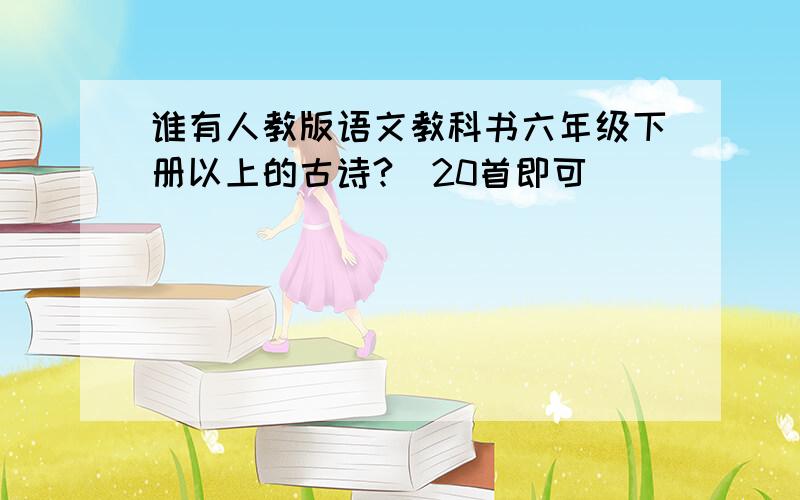 谁有人教版语文教科书六年级下册以上的古诗？（20首即可）